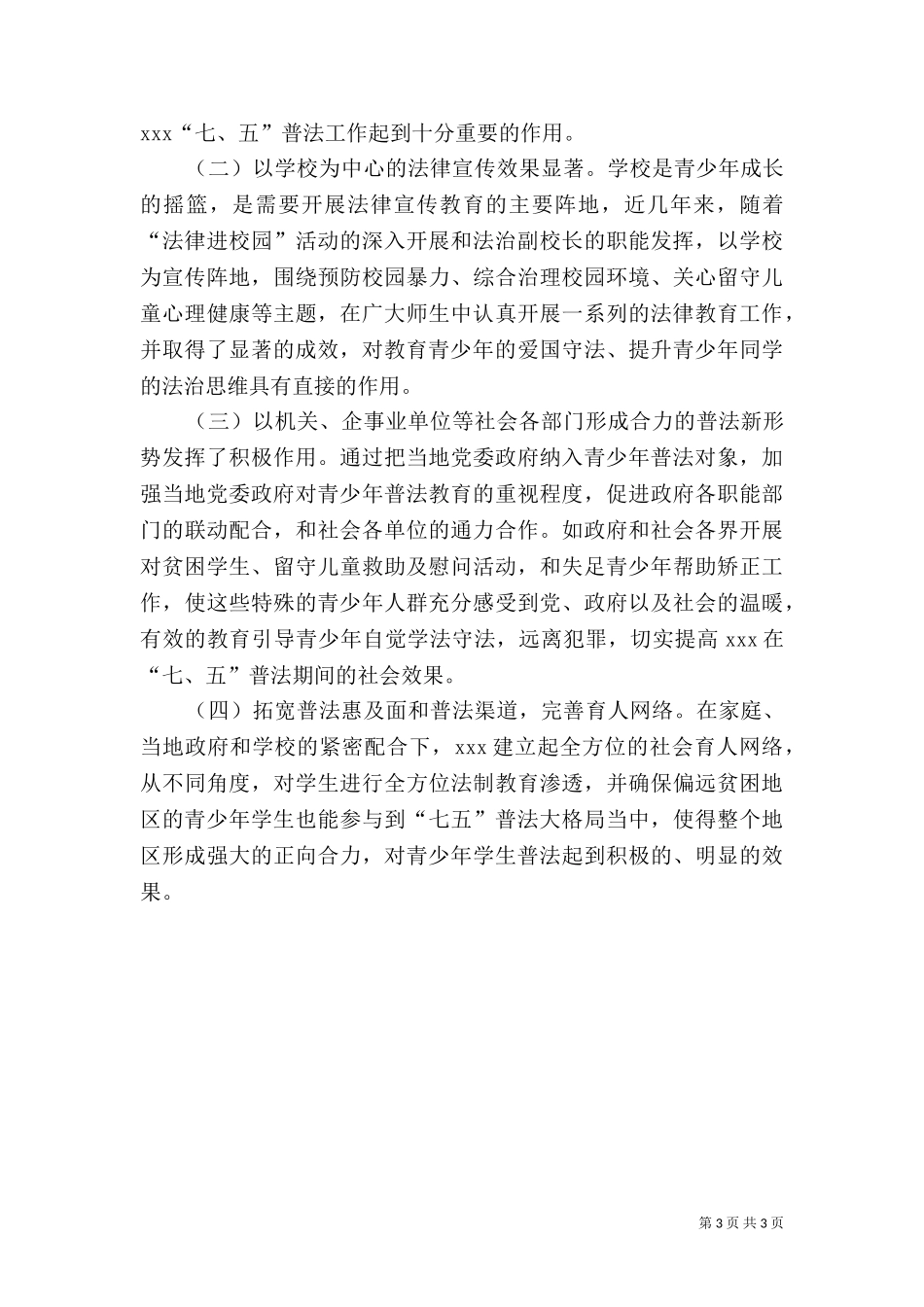 xxx“七、五”普法工作起到十分重要的作用。

（二）以学校为中心的法律宣传效果显著。学校是青少年成长的摇篮，是需要开展法律宣传教育的主要阵地，近几年来，随着“法律进校园”活动的深入开展和法治副校长的职能发挥，以学校为宣传阵地，围绕预防校园暴力、综合治理校园环境、关心留守儿童心理健康等主题，在广大师生中认真开展一系列的法律教育工作，并取得了显著的成效，对教育青少年的爱国守法、提升青少年同学的法治思维具有直接的作用。

（三）以机关、企事业单位等社会各部门形成合力的普法新形势发挥了积极作用。通过把当地党委政府纳入青少年普法对象，加强当地党委政府对青少年普法教育的重视程度，促进政府各职能部门的联动配合，和社会各单位的通力合作。如政府和社会各界开展对贫困学生、留守儿童救助及慰问活动，和失足青少年帮助矫正工作，使这些特殊的青少年人群充分感受到党、政府以及社会的温暖，有效的教育引导青少年自觉学法守法，远离犯罪，切实提高 xxx 在“七、五”普法期间的社会效果。

（四）拓宽普法惠及面和普法渠道，完善育人网络。在家庭、当地政府和学校的紧密配合下，xxx 建立起全方位的社会育人网络，从不同角度，对学生进行全方位法制教育渗透，并确保偏远贫困地区的青少年学生也能参与到“七五”普法大格局当中，使得整个地区形成强大的正向合力，对青少年学生普法起到积极的、明显的效果。

第 3 页 共 3 页